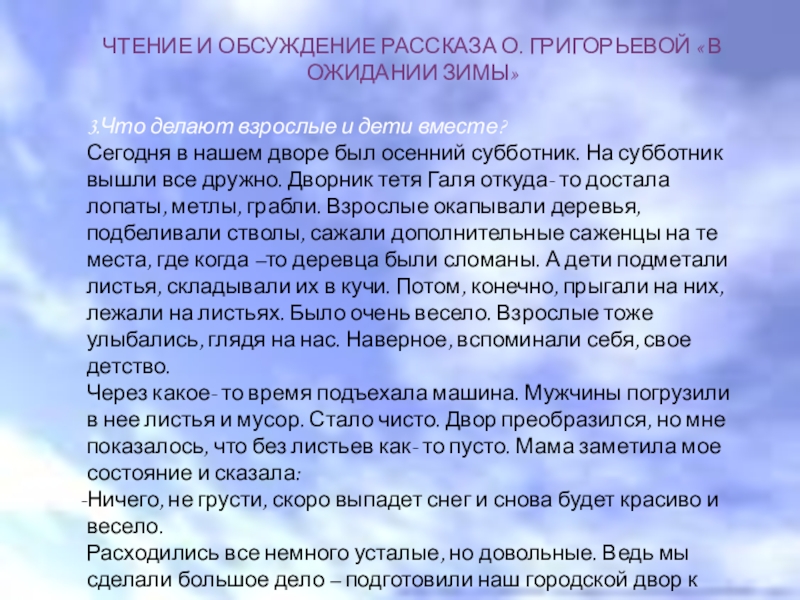 ЧТЕНИЕ И ОБСУЖДЕНИЕ РАССКАЗА О. ГРИГОРЬЕВОЙ «В ОЖИДАНИИ ЗИМЫ»

3.Что делают взрослые и дети вместе?
Сегодня в нашем дворе был осенний субботник. На субботник вышли все дружно. Дворник тетя Галя откуда- то достала лопаты, метлы, грабли. Взрослые окапывали деревья, подбеливали стволы, сажали дополнительные саженцы на те места, где когда –то деревца были сломаны. А дети подметали листья, складывали их в кучи. Потом, конечно, прыгали на них, лежали на листьях. Было очень весело. Взрослые тоже улыбались, глядя на нас. Наверное, вспоминали себя, свое детство.
Через какое- то время подъехала машина. Мужчины погрузили в нее листья и мусор. Стало чисто. Двор преобразился, но мне показалось, что без листьев как- то пусто. Мама заметила мое состояние и сказала:
-Ничего, не грусти, скоро выпадет снег и снова будет красиво и весело.
Расходились все немного усталые, но довольные. Ведь мы сделали большое дело – подготовили наш городской двор к